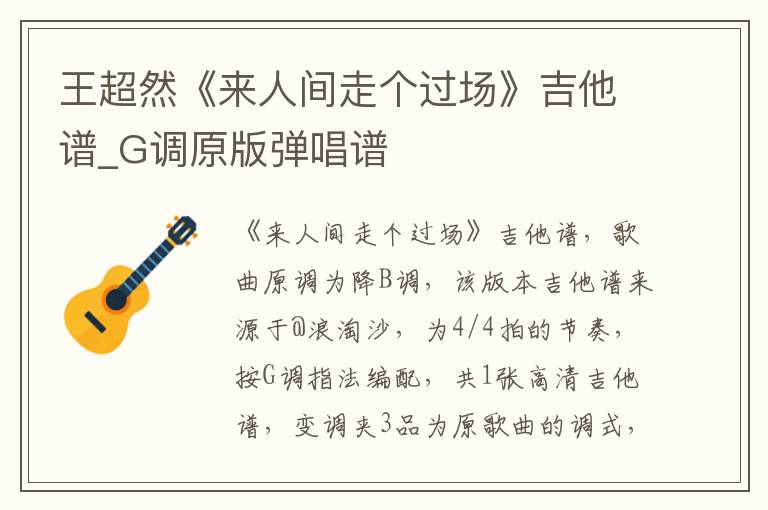 王超然《来人间走个过场》吉他谱_G调原版弹唱谱

《来人间走个过场》吉他谱，歌曲原调为降B调，该版本吉他谱来源于@浪淘沙，为4/4拍的节奏，按G调指法编配，共1张高清吉他谱，变调夹3品为原歌曲的调式，